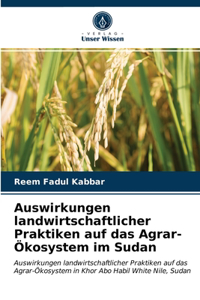 VERLAG
Unser Wissen

Reem Fadul Kabbar

Auswirkungen landwirtschaftlicher Praktiken auf das Agrar-Ökosystem im Sudan

Auswirkungen landwirtschaftlicher Praktiken auf das Agrar-Ökosystem in Khor Abo Habil White Nile, Sudan